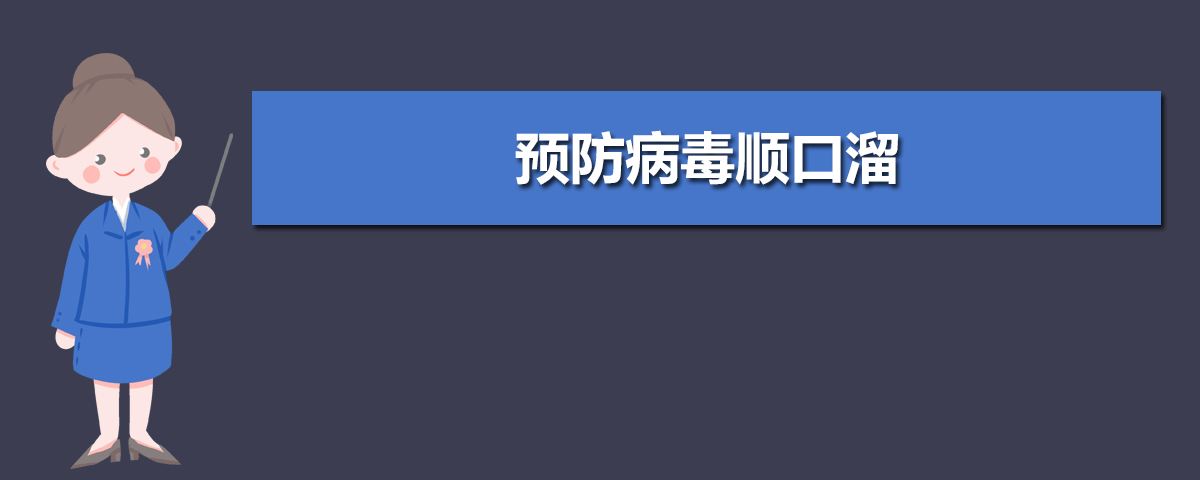 预防病毒顺口溜